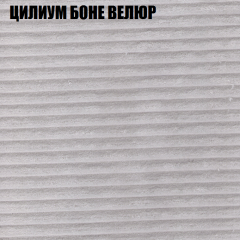 ЦИЛИУМ БОНЕ ВЕЛЮР